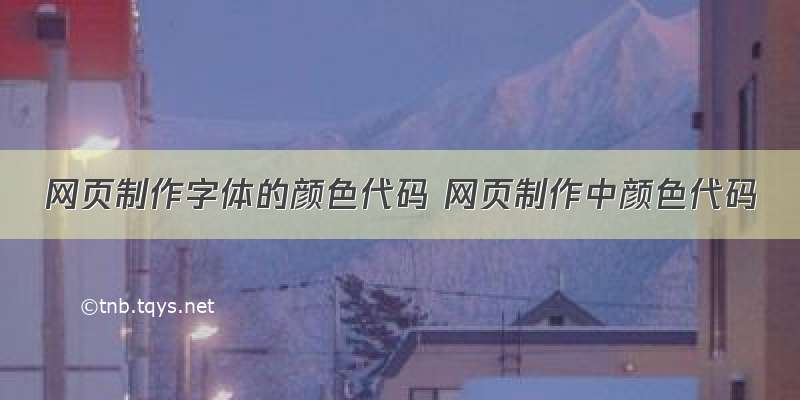 网页制作字体的颜色代码 网页制作中颜色代码

©tnb.tqys.net